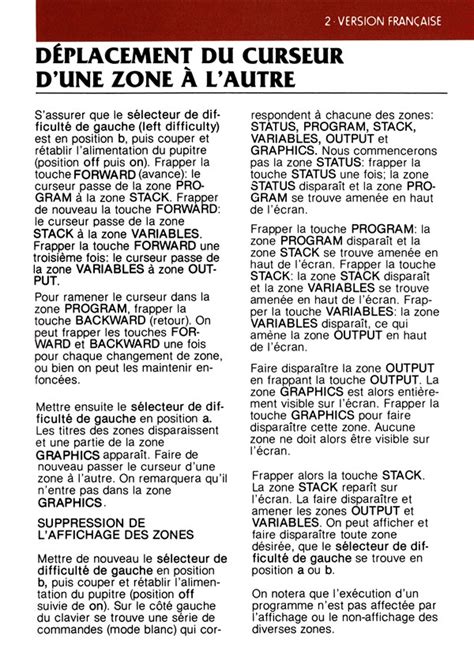 2 · VERSION FRANÇAISE

DÉPLACEMENT DU CURSEUR D'UNE ZONE À L'AUTRE

S'assurer que le sélecteur de difficulté de gauche (left difficulty) est en position b, puis couper et rétablir l'alimentation du pupitre (position off puis on). Frapper la touche FORWARD (avance): le curseur passe de la zone PROGRAM à la zone STACK. Frapper de nouveau la touche FORWARD: le curseur passe de la zone STACK à la zone VARIABLES. Frapper la touche FORWARD une troisième fois: le curseur passe de la zone VARIABLES à zone OUTPUT.

Pour ramener le curseur dans la zone PROGRAM, frapper la touche BACKWARD (retour). On peut frapper les touches FORWARD et BACKWARD une fois pour chaque changement de zone, ou bien on peut les maintenir enfoncées.

Mettre ensuite le sélecteur de difficulté de gauche en position a. Les titres des zones disparaissent et une partie de la zone GRAPHICS apparaît. Faire de nouveau passer le curseur d'une zone à l'autre. On remarquera qu'il n'entre pas dans la zone GRAPHICS.

SUPPRESSION DE L'AFFICHAGE DES ZONES

Mettre de nouveau le sélecteur de difficulté de gauche en position b, puis couper et rétablir l'alimentation du pupitre (position off suivie de on). Sur le côté gauche du clavier se trouve une série de commandes (mode blanc) qui correspondent à chacune des zones: STATUS, PROGRAM, STACK, VARIABLES, OUTPUT et GRAPHICS. Nous commencerons pas la zone STATUS: frapper la touche STATUS une fois; la zone STATUS disparaît et la zone PROGRAM se trouve amenée en haut de l'écran.

Frapper la touche PROGRAM: la zone PROGRAM disparaît et la zone STACK se trouve amenée en haut de l'écran. Frapper la touche STACK: la zone STACK disparaît et la zone VARIABLES se trouve amenée en haut de l'écran. Frapper la touche VARIABLES: la zone VARIABLES disparaît, ce qui amène la zone OUTPUT en haut de l'écran.

Faire disparaître la zone OUTPUT en frappant la touche OUTPUT. La zone GRAPHICS est alors entièrement visible sur l'écran. Frapper la touche GRAPHICS pour faire disparaître cette zone. Aucune zone ne doit alors être visible sur l'écran.

Frapper alors la touche STACK. La zone STACK reparît sur l'écran. La faire disparaître et amener les zones OUTPUT et VARIABLES. On peut afficher et faire disparaître toute zone désirée, que le sélecteur de difficulté de gauche se trouve en position a ou b.

On notera que l'exécution d'un programme n'est pas affectée par l'affichage ou le non-affichage des diverses zones.